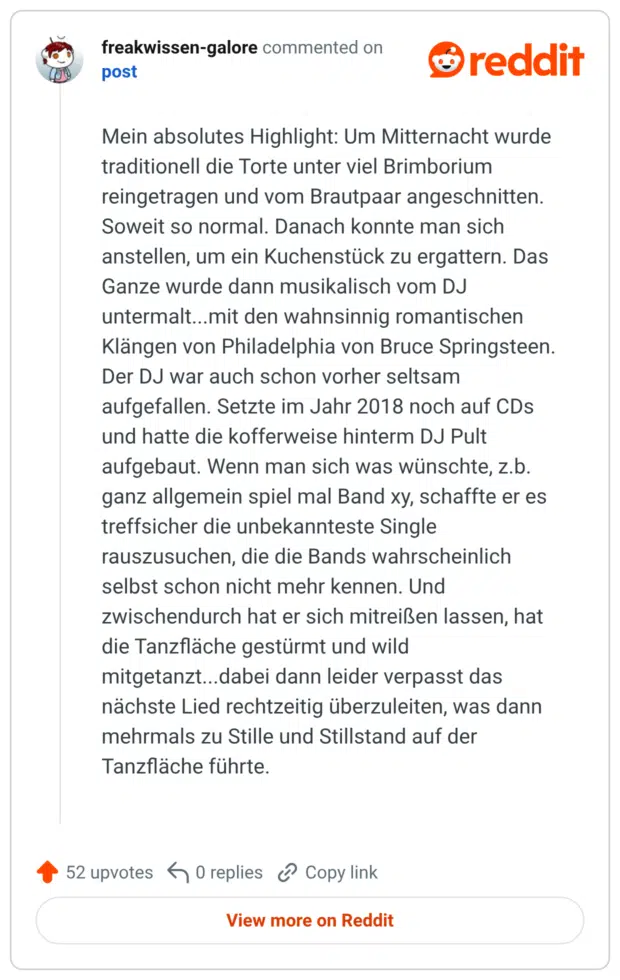 freakwissen-galore commented on post

reddit

Mein absolutes Highlight: Um Mitternacht wurde traditionell die Torte unter viel Brimborium reingetragen und vom Brautpaar angeschnitten. Soweit so normal. Danach konnte man sich anstellen, um ein Kuchenstück zu ergattern. Das Ganze wurde dann musikalisch vom DJ untermalt...mit den wahnsinnig romantischen Klängen von Philadelphia von Bruce Springsteen. Der DJ war auch schon vorher seltsam aufgefallen. Setzte im Jahr 2018 noch auf CDs und hatte die kofferweise hinterm DJ Pult aufgebaut. Wenn man sich was wünschte, z.b. ganz allgemein spiel mal Band xy, schaffte er es treffsicher die unbekannteste Single rauszusuchen, die die Bands wahrscheinlich selbst schon nicht mehr kennen. Und zwischendurch hat er sich mitreißen lassen, hat die Tanzfläche gestürmt und wild mitgetanzt...dabei dann leider verpasst das nächste Lied rechtzeitig überzuleiten, was dann mehrmals zu Stille und Stillstand auf der Tanzfläche führte.

52 upvotes 0 replies Copy link

View more on Reddit